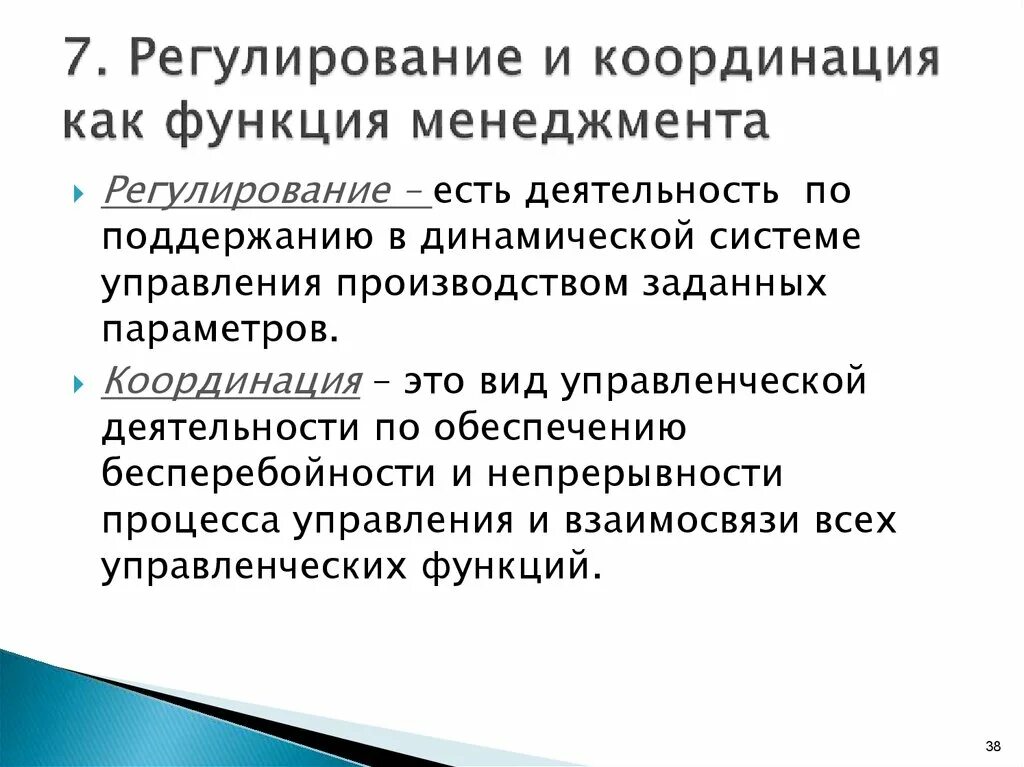 7. Регулирование и координация как функция менеджмента

Регулирование – есть деятельность по поддержанию в динамической системе управления производством заданных параметров.

Координация – это вид управленческой деятельности по обеспечению бесперебойности и непрерывности процесса управления и взаимосвязи всех управленческих функций.

38